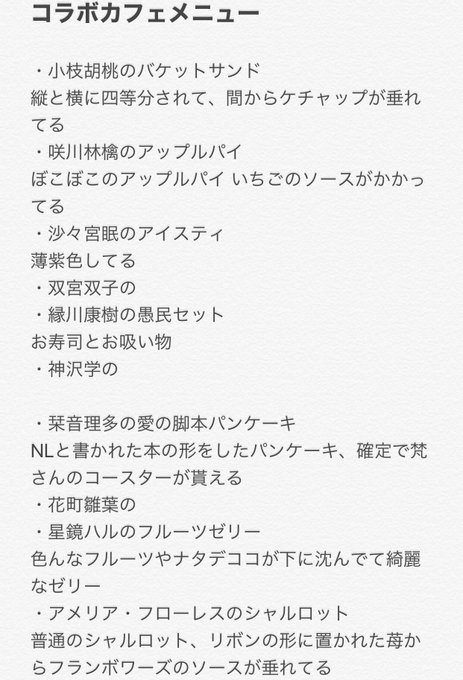 コラボカフェメニュー

・小枝胡桃のバケットサンド
縦と横に四等分されて、間からケチャップが垂れてる
・咲川林檎のアップルパイ
ぼこぼこのアップルパイ いちごのソースがかかってる
・沙々宮眠のアイスティ
薄紫色してる
・双宮双子の
・縁川康樹の愚民セット
お寿司とお吸い物
・神沢学の

・栞音理多の愛の脚本パンケーキ
NLと書かれた本の形をしたパンケーキ、確定で梵さんのコースターが貰える
・花町雛葉の
・星鏡ハルのフルーツゼリー
色んなフルーツやナタデココが下に沈んでて綺麗なゼリー
・アメリア・フローレスのシャルロット
普通のシャルロット、リボンの形に置かれた苺からフランボワーズのソースが垂れてる